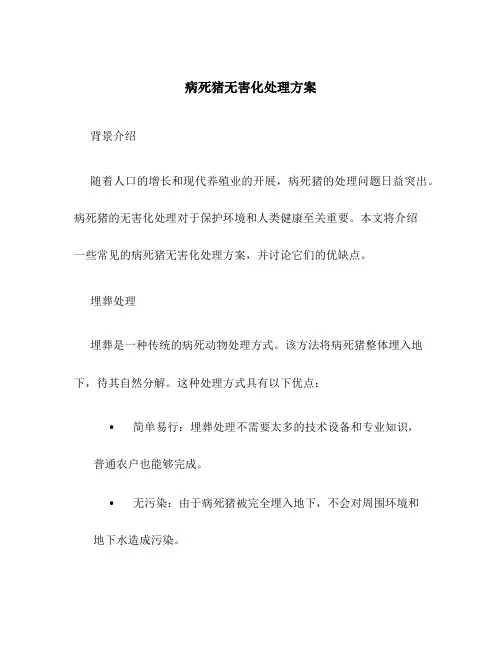 病死猪无害化处理方案

背景介绍

随着人口的增长和现代养殖业的开展，病死猪的处理问题日益突出。病死猪的无害化处理对于保护环境和人类健康至关重要。本文将介绍一些常见的病死猪无害化处理方案，并讨论它们的优缺点。

埋葬处理

埋葬是一种传统的病死动物处理方式。该方法将病死猪整体埋入地下，待其自然分解。这种处理方式具有以下优点：

• 简单易行：埋葬处理不需要太多的技术设备和专业知识，普通农户也能够完成。

• 无污染：由于病死猪被完全埋入地下，不会对周围环境和地下水造成污染。